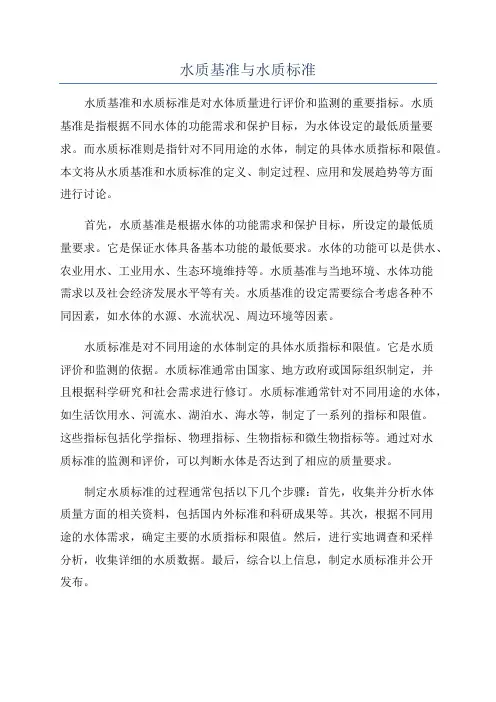 水质基准与水质标准

水质基准和水质标准是对水体质量进行评价和监测的重要指标。水质基准是指根据不同水体的功能需求和保护目标，为水体设定的最低质量要求。而水质标准则是指针对不同用途的水体，制定的具体水质指标和限值。本文将从水质基准和水质标准的定义、制定过程、应用和发展趋势等方面进行讨论。

首先，水质基准是根据水体的功能需求和保护目标，所设定的最低质量要求。它是保证水体具备基本功能的最低要求。水体的功能可以是供水、农业用水、工业用水、生态环境维持等。水质基准与当地环境、水体功能需求以及社会经济发展水平等有关。水质基准的设定需要综合考虑各种不同因素，如水体的水源、水流状况、周边环境等因素。

水质标准是对不同用途的水体制定的具体水质指标和限值。它是水质评价和监测的依据。水质标准通常由国家、地方政府或国际组织制定，并且根据科学研究和社会需求进行修订。水质标准通常针对不同用途的水体，如生活饮用水、河流水、湖泊水、海水等，制定了一系列的指标和限值。这些指标包括化学指标、物理指标、生物指标和微生物指标等。通过对水质标准的监测和评价，可以判断水体是否达到了相应的质量要求。

制定水质标准的过程通常包括以下几个步骤：首先，收集并分析水体质量方面的相关资料，包括国内外标准和科研成果等。其次，根据不同用途的水体需求，确定主要的水质指标和限值。然后，进行实地调查和采样分析，收集详细的水质数据。最后，综合以上信息，制定水质标准并公开发布。